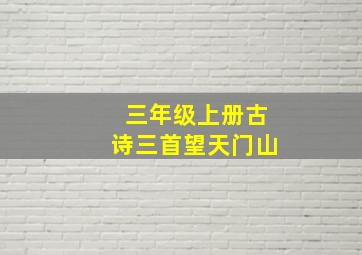 三年级上册古诗三首望天门山